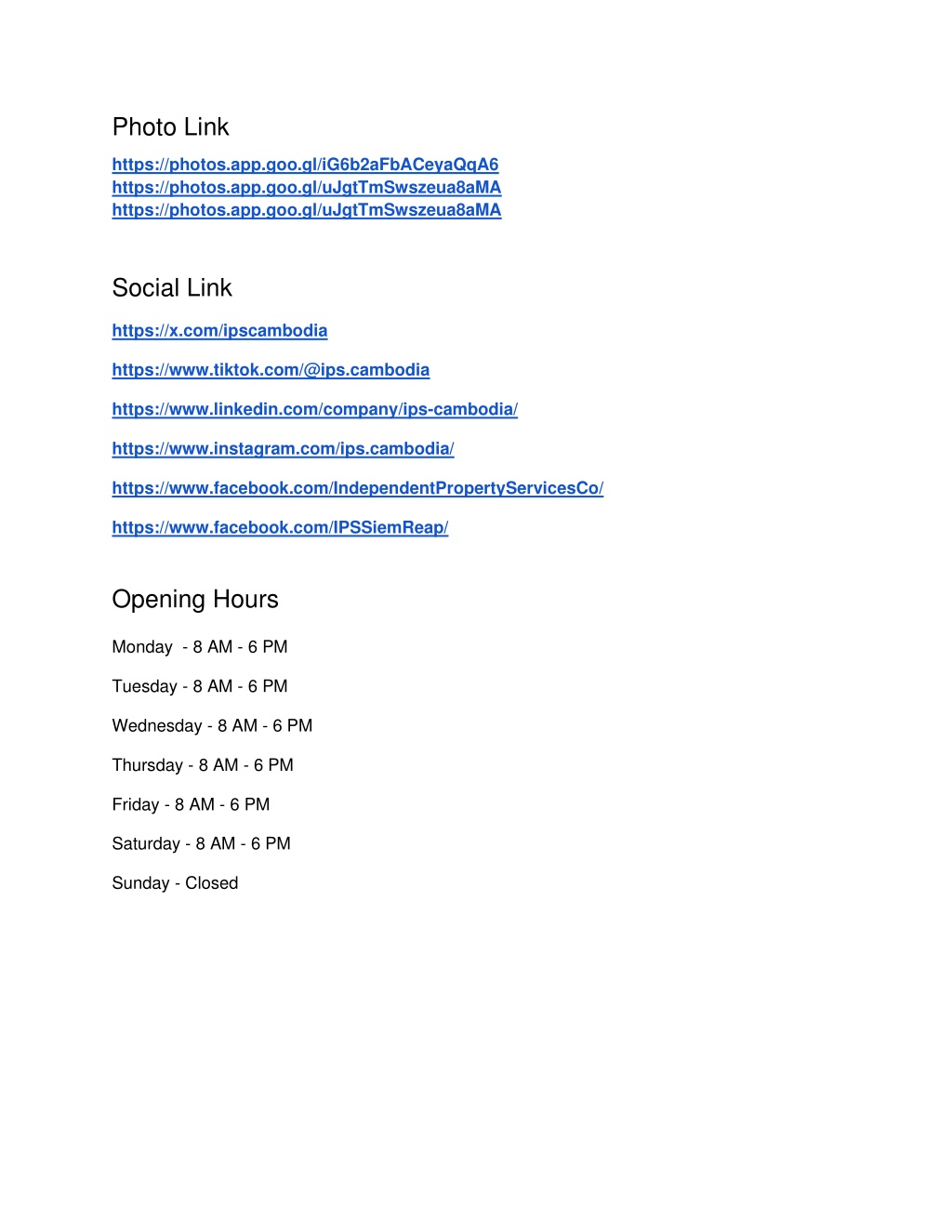 Photo Link

https://photos.app.goo.gl/iG6b2aFbACeyaQqA6
https://photos.app.goo.gl/uJgtTmSwszeua8aMA
https://photos.app.goo.gl/uJgtTmSwszeua8aMA

Social Link

https://x.com/ipscambodia

https://www.tiktok.com/@ips.cambodia

https://www.linkedin.com/company/ips-cambodia/

https://www.instagram.com/ips.cambodia/

https://www.facebook.com/IndependentPropertyServicesCo/

https://www.facebook.com/IPSSiemReap/

Opening Hours

Monday - 8 AM - 6 PM

Tuesday - 8 AM - 6 PM

Wednesday - 8 AM - 6 PM

Thursday - 8 AM - 6 PM

Friday - 8 AM - 6 PM

Saturday - 8 AM - 6 PM

Sunday - Closed